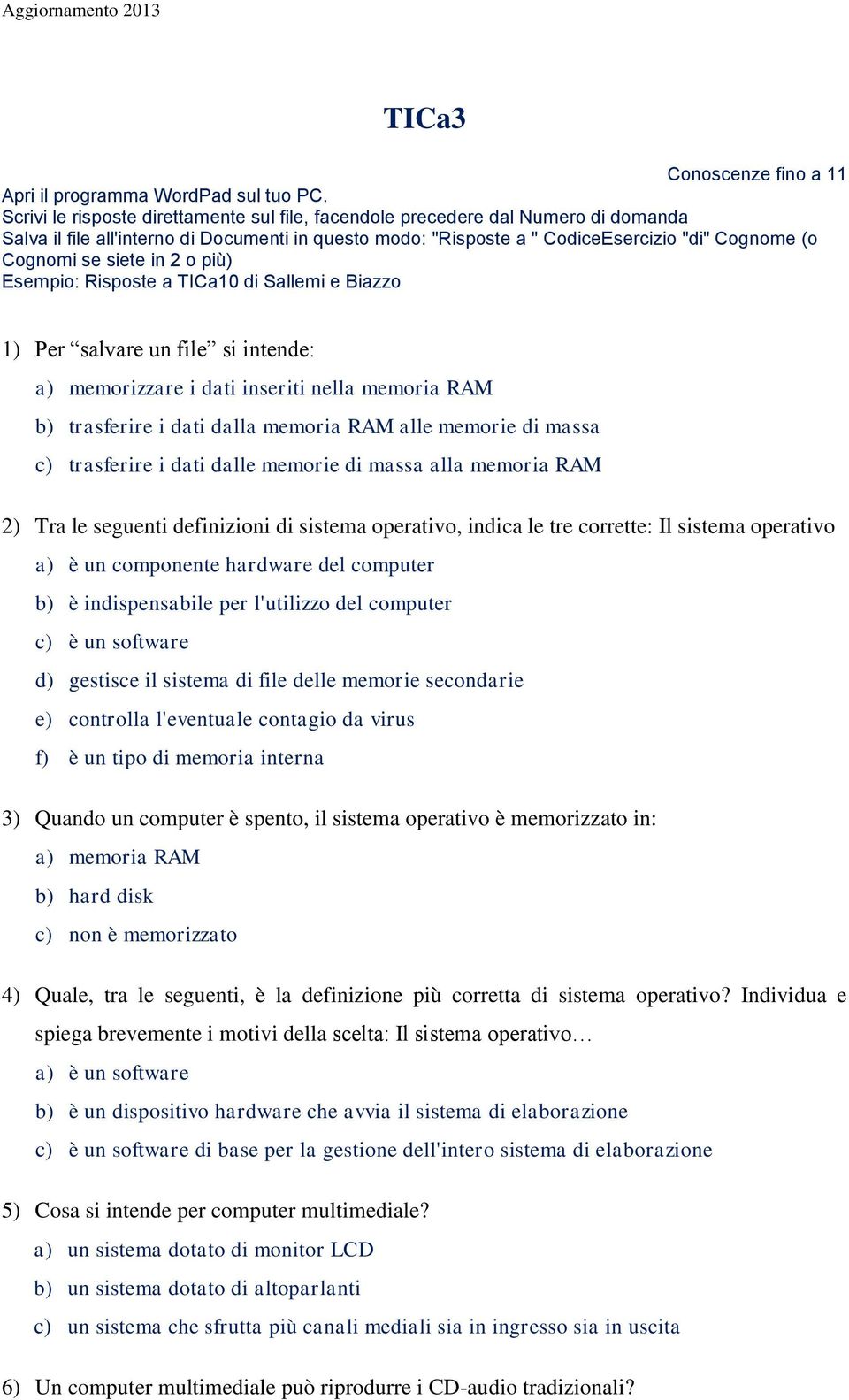 Aggiornamento 2013

TICa3

Conoscenze fino a 11

Apri il programma WordPad sul tuo PC.
Scrivi le risposte direttamente sul file, facendole precedere dal Numero di domanda
Salva il file all'interno di Documenti in questo modo: "Risposte a " CodiceEsercizio "di" Cognome (o Cognomi se siete in 2 o più)
Esempio: Risposte a TICa10 di Sallemi e Biazzo

1) Per “salvare un file” si intende:

a) memorizzare i dati inseriti nella memoria RAM

b) trasferire i dati dalla memoria RAM alle memorie di massa

c) trasferire i dati dalle memorie di massa alla memoria RAM

2) Tra le seguenti definizioni di sistema operativo, indica le tre corrette: Il sistema operativo

a) è un componente hardware del computer

b) è indispensabile per l'utilizzo del computer

c) è un software

d) gestisce il sistema di file delle memorie secondarie

e) controlla l'eventuale contagio da virus

f) è un tipo di memoria interna

3) Quando un computer è spento, il sistema operativo è memorizzato in:

a) memoria RAM

b) hard disk

c) non è memorizzato

4) Quale, tra le seguenti, è la definizione più corretta di sistema operativo? Individua e spiega brevemente i motivi della scelta: Il sistema operativo…

a) è un software

b) è un dispositivo hardware che avvia il sistema di elaborazione

c) è un software di base per la gestione dell'intero sistema di elaborazione

5) Cosa si intende per computer multimediale?

a) un sistema dotato di monitor LCD

b) un sistema dotato di altoparlanti

c) un sistema che sfrutta più canali mediali sia in ingresso sia in uscita

6) Un computer multimediale può riprodurre i CD-audio tradizionali?